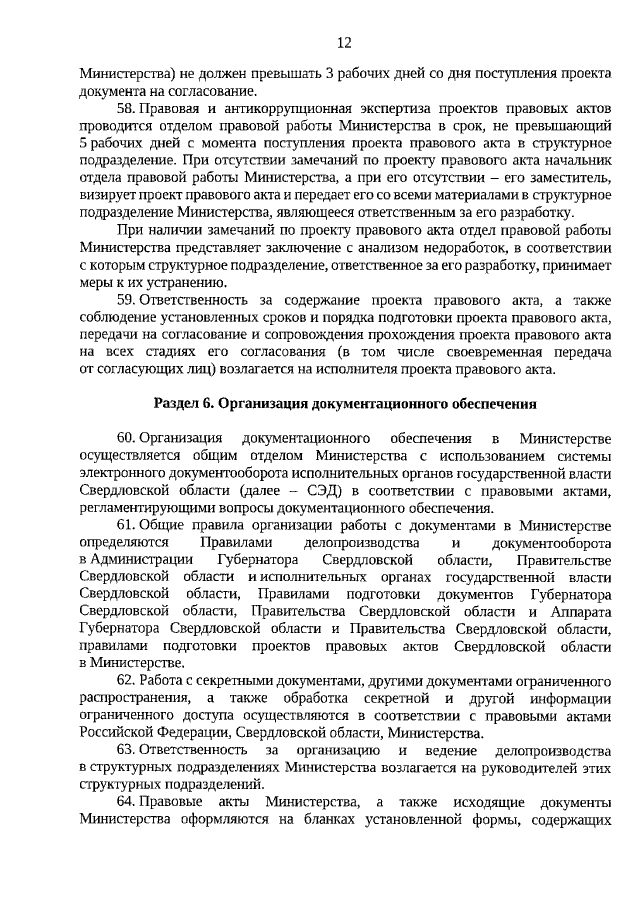 12

Министерства) не должен превышать 3 рабочих дней со дня поступления проекта документа на согласование.

58. Правовая и антикоррупционная экспертиза проектов правовых актов проводится отделом правовой работы Министерства в срок, не превышающий 5 рабочих дней с момента поступления проекта правового акта в структурное подразделение. При отсутствии замечаний по проекту правового акта начальник отдела правовой работы Министерства, а при его отсутствии – его заместитель, визирует проект правового акта и передает его со всеми материалами в структурное подразделение Министерства, являющееся ответственным за его разработку.

При наличии замечаний по проекту правового акта отдел правовой работы Министерства представляет заключение с анализом недоработок, в соответствии с которым структурное подразделение, ответственное за его разработку, принимает меры к их устранению.

59. Ответственность за содержание проекта правового акта, а также соблюдение установленных сроков и порядка подготовки проекта правового акта, передачи на согласование и сопровождения прохождения проекта правового акта на всех стадиях его согласования (в том числе своевременная передача от согласующих лиц) возлагается на исполнителя проекта правового акта.

Раздел 6. Организация документационного обеспечения

60. Организация документационного обеспечения в Министерстве осуществляется общим отделом Министерства с использованием системы электронного документооборота исполнительных органов государственной власти Свердловской области (далее – СЭД) в соответствии с правовыми актами, регламентирующими вопросы документационного обеспечения.

61. Общие правила организации работы с документами в Министерстве определяются Правилами делопроизводства и документооборота в Администрации Губернатора Свердловской области, Правительстве Свердловской области и исполнительных органах государственной власти Свердловской области, Правилами подготовки документов Губернатора Свердловской области, Правительства Свердловской области и Аппарата Губернатора Свердловской области и Правительства Свердловской области, правилами подготовки проектов правовых актов Свердловской области в Министерстве.

62. Работа с секретными документами, другими документами ограниченного распространения, а также обработка секретной и другой информации ограниченного доступа осуществляются в соответствии с правовыми актами Российской Федерации, Свердловской области, Министерства.

63. Ответственность за организацию и ведение делопроизводства в структурных подразделениях Министерства возлагается на руководителей этих структурных подразделений.

64. Правовые акты Министерства, а также исходящие документы Министерства оформляются на бланках установленной формы, содержащих